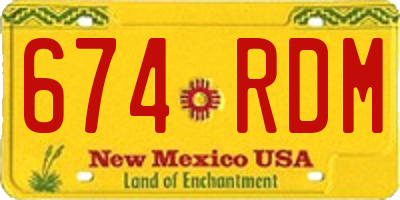 674 RDM

New Mexico USA
Land of Enchantment